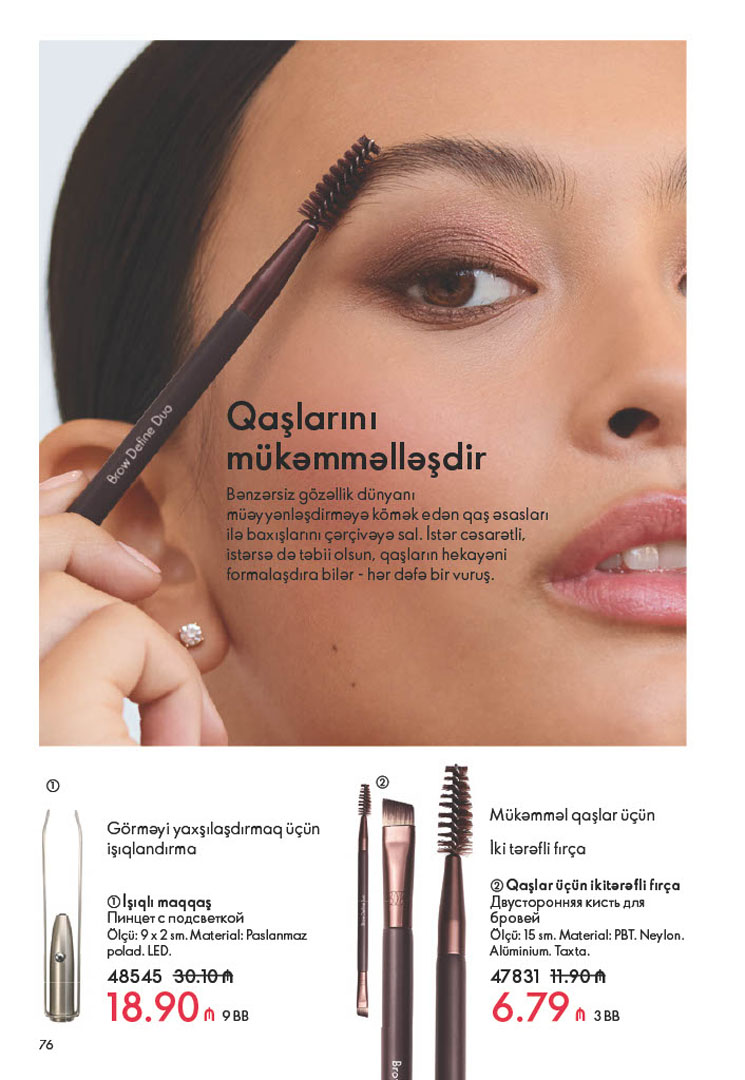 Brow Define Duo

Qaşlarını mükəmməlləşdir

Bənzərsiz gözəllik dünyanı müəyyənləşdirməyə kömək edən qaş əsasları ilə baxışlarını çərçivəyə sal. İstər cəsarətli, istərsə də təbii olsun, qaşların hekayəni formalaşdıra bilər - hər dəfə bir vuruş.

①

Görməyi yaxşılaşdırmaq üçün işıqlandırma

① İşıqlı maqqaş
Пинцет с подсветкой
Ölçü: 9 x 2 sm. Material: Paslanmaz polad. LED.

48545 30.10 ₼
18.90 ₼ 9 BB

②

Mükəmməl qaşlar üçün

İki tərəfli fırça

② Qaşlar üçün ikitərəfli fırça
Двусторонняя кисть для бровей
Ölçü: 15 sm. Material: PBT. Neylon. Alüminium. Taxta.

47831 11.90 ₼
6.79 ₼ 3 BB

76